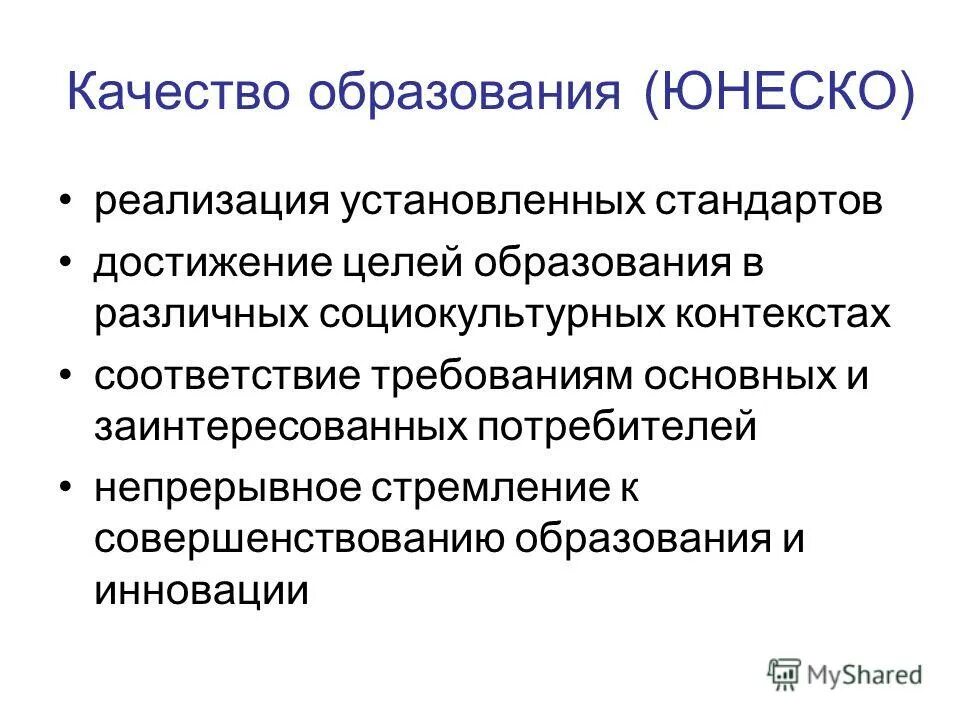 Качество образования (ЮНЕСКО)

• реализация установленных стандартов
• достижение целей образования в различных социокультурных контекстах
• соответствие требованиям основных и заинтересованных потребителей
• непрерывное стремление к совершенствованию образования и инновации

MyShared